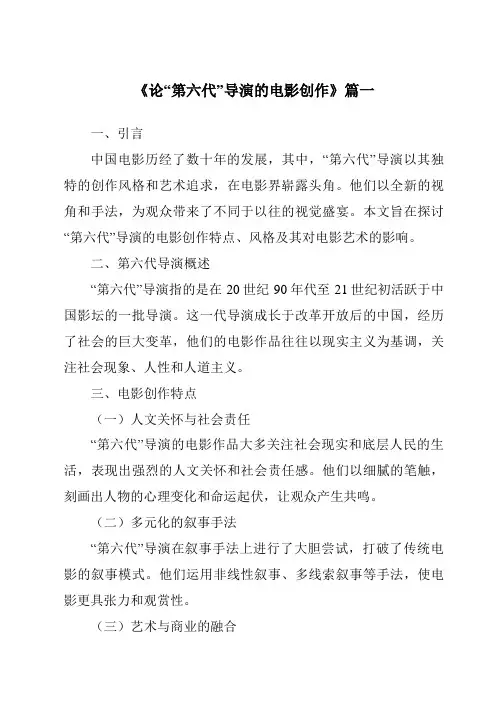 《论“第六代”导演的电影创作》篇一

一、引言

中国电影历经了数十年的发展，其中，“第六代”导演以其独特的创作风格和艺术追求，在电影界崭露头角。他们以全新的视角和手法，为观众带来了不同于以往的视觉盛宴。本文旨在探讨“第六代”导演的电影创作特点、风格及其对电影艺术的影响。

二、第六代导演概述

“第六代”导演指的是在 20 世纪 90 年代至 21 世纪初活跃于中国影坛的一批导演。这一代导演成长于改革开放后的中国，经历了社会的巨大变革，他们的电影作品往往以现实主义为基调，关注社会现象、人性和人道主义。

三、电影创作特点

（一）人文关怀与社会责任

“第六代”导演的电影作品大多关注社会现实和底层人民的生活，表现出强烈的人文关怀和社会责任感。他们以细腻的笔触，刻画出人物的心理变化和命运起伏，让观众产生共鸣。

（二）多元化的叙事手法

“第六代”导演在叙事手法上进行了大胆尝试，打破了传统电影的叙事模式。他们运用非线性叙事、多线索叙事等手法，使电影更具张力和观赏性。

（三）艺术与商业的融合